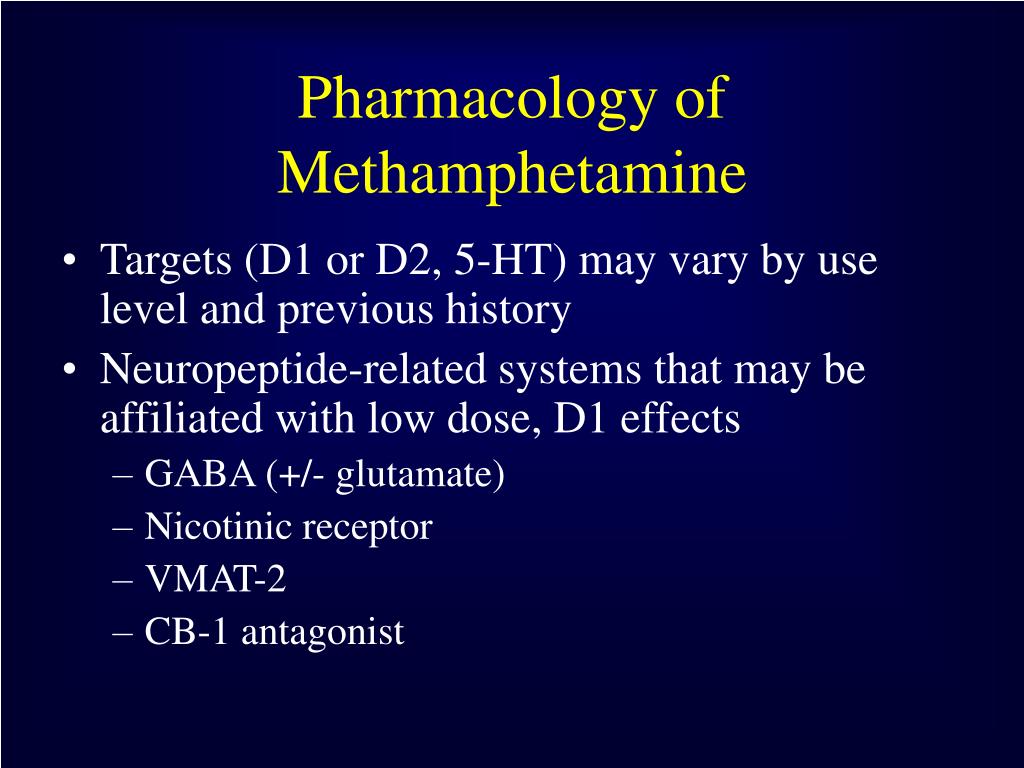 Pharmacology of Methamphetamine

• Targets (D1 or D2, 5-HT) may vary by use level and previous history
• Neuropeptide-related systems that may be affiliated with low dose, D1 effects
– GABA (+/- glutamate)
– Nicotinic receptor
– VMAT-2
– CB-1 antagonist